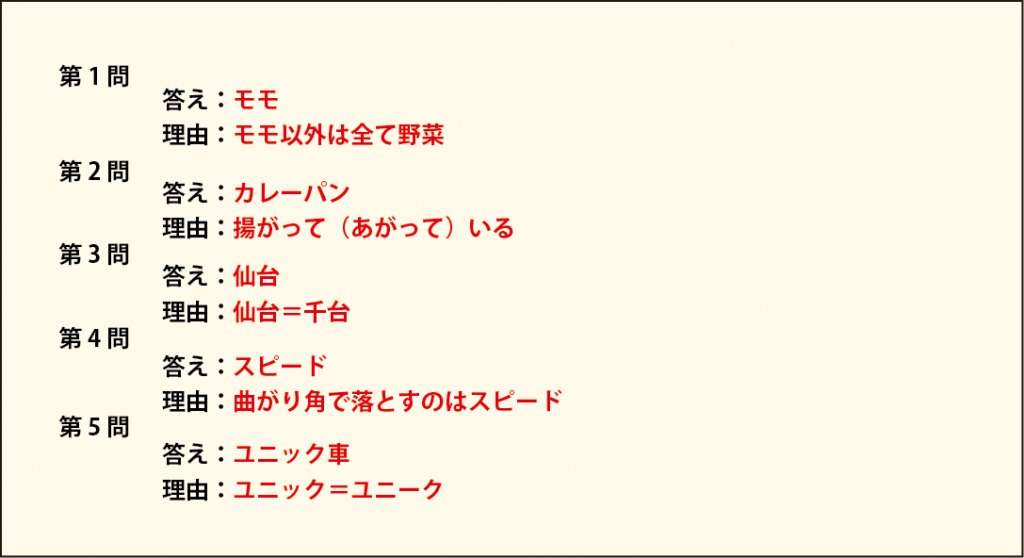 第１問

答え：モモ

理由：モモ以外は全て野菜

第２問

答え：カレーパン

理由：揚がって（あがって）いる

第３問

答え：仙台

理由：仙台＝千台

第４問

答え：スピード

理由：曲がり角で落とすのはスピード

第５問

答え：ユニック車

理由：ユニック＝ユニーク